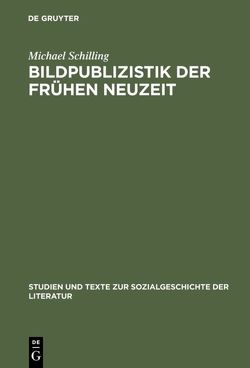 DE GRUYTER

Michael Schilling

BILDPUBLIZISTIK DER FRÜHEN NEUZEIT

STUDIEN UND TEXTE ZUR SOZIALGESCHICHTE DER LITERATUR

DE G